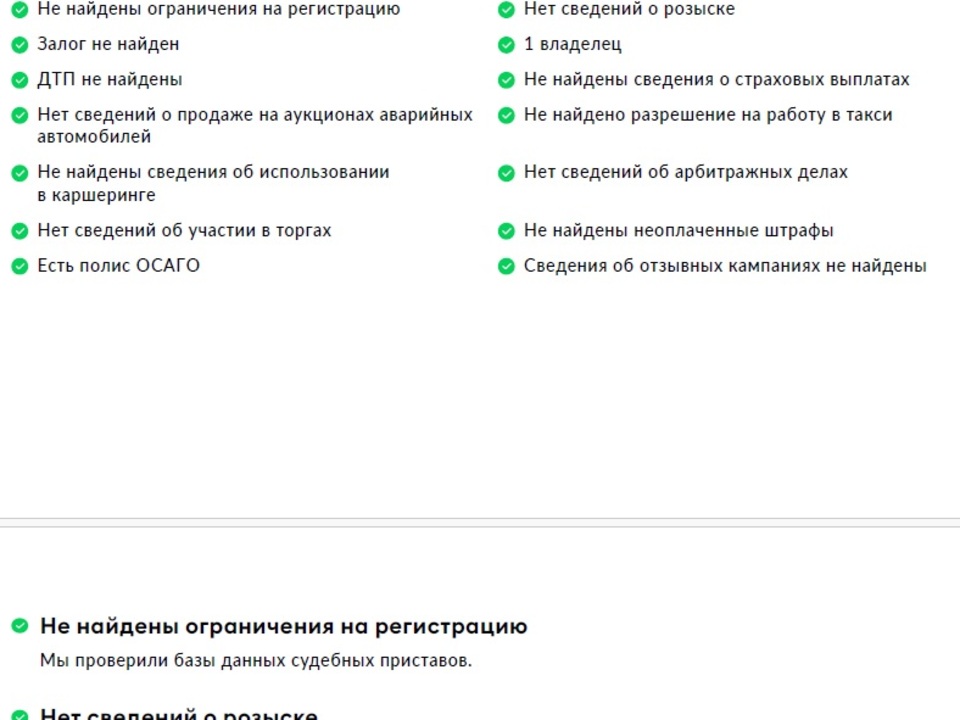 Не найдены ограничения на регистрацию
Залог не найден
ДТП не найдены
Нет сведений о продаже на аукционах аварийных автомобилей
Не найдены сведения об использовании в каршеринге
Нет сведений об участии в торгах
Есть полис ОСАГО

Нет сведений о розыске
1 владелец
Не найдены сведения о страховых выплатах
Не найдено разрешение на работу в такси
Нет сведений об арбитражных делах
Не найдены неоплаченные штрафы
Сведения об отзывных кампаниях не найдены

Не найдены ограничения на регистрацию

Мы проверили базы данных судебных приставов.

Нет сведений о розыске